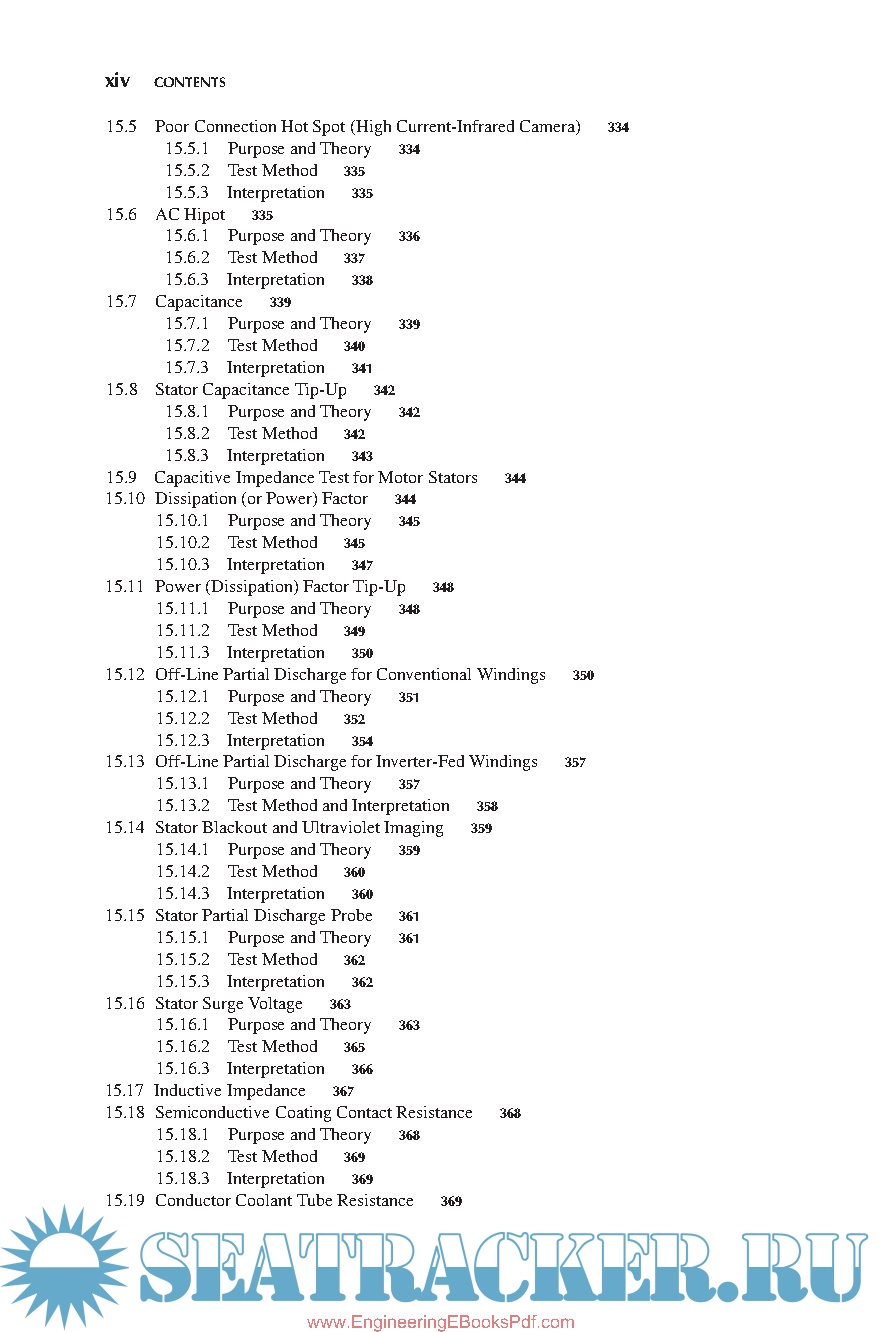 xiv CONTENTS

15.5 Poor Connection Hot Spot (High Current-Infrared Camera) 334
15.5.1 Purpose and Theory 334
15.5.2 Test Method 335
15.5.3 Interpretation 335
15.6 AC Hipot 335
15.6.1 Purpose and Theory 336
15.6.2 Test Method 337
15.6.3 Interpretation 338
15.7 Capacitance 339
15.7.1 Purpose and Theory 339
15.7.2 Test Method 340
15.7.3 Interpretation 341
15.8 Stator Capacitance Tip-Up 342
15.8.1 Purpose and Theory 342
15.8.2 Test Method 342
15.8.3 Interpretation 343
15.9 Capacitive Impedance Test for Motor Stators 344
15.10 Dissipation (or Power) Factor 344
15.10.1 Purpose and Theory 345
15.10.2 Test Method 345
15.10.3 Interpretation 347
15.11 Power (Dissipation) Factor Tip-Up 348
15.11.1 Purpose and Theory 348
15.11.2 Test Method 349
15.11.3 Interpretation 350
15.12 Off-Line Partial Discharge for Conventional Windings 350
15.12.1 Purpose and Theory 351
15.12.2 Test Method 352
15.12.3 Interpretation 354
15.13 Off-Line Partial Discharge for Inverter-Fed Windings 357
15.13.1 Purpose and Theory 357
15.13.2 Test Method and Interpretation 358
15.14 Stator Blackout and Ultraviolet Imaging 359
15.14.1 Purpose and Theory 359
15.14.2 Test Method 360
15.14.3 Interpretation 360
15.15 Stator Partial Discharge Probe 361
15.15.1 Purpose and Theory 361
15.15.2 Test Method 362
15.15.3 Interpretation 362
15.16 Stator Surge Voltage 363
15.16.1 Purpose and Theory 363
15.16.2 Test Method 365
15.16.3 Interpretation 366
15.17 Inductive Impedance 367
15.18 Semiconductive Coating Contact Resistance 368
15.18.1 Purpose and Theory 368
15.18.2 Test Method 369
15.18.3 Interpretation 369
15.19 Conductor Coolant Tube Resistance 369

SEATRACKER.RU
www.EngineeringEBooksPdf.com